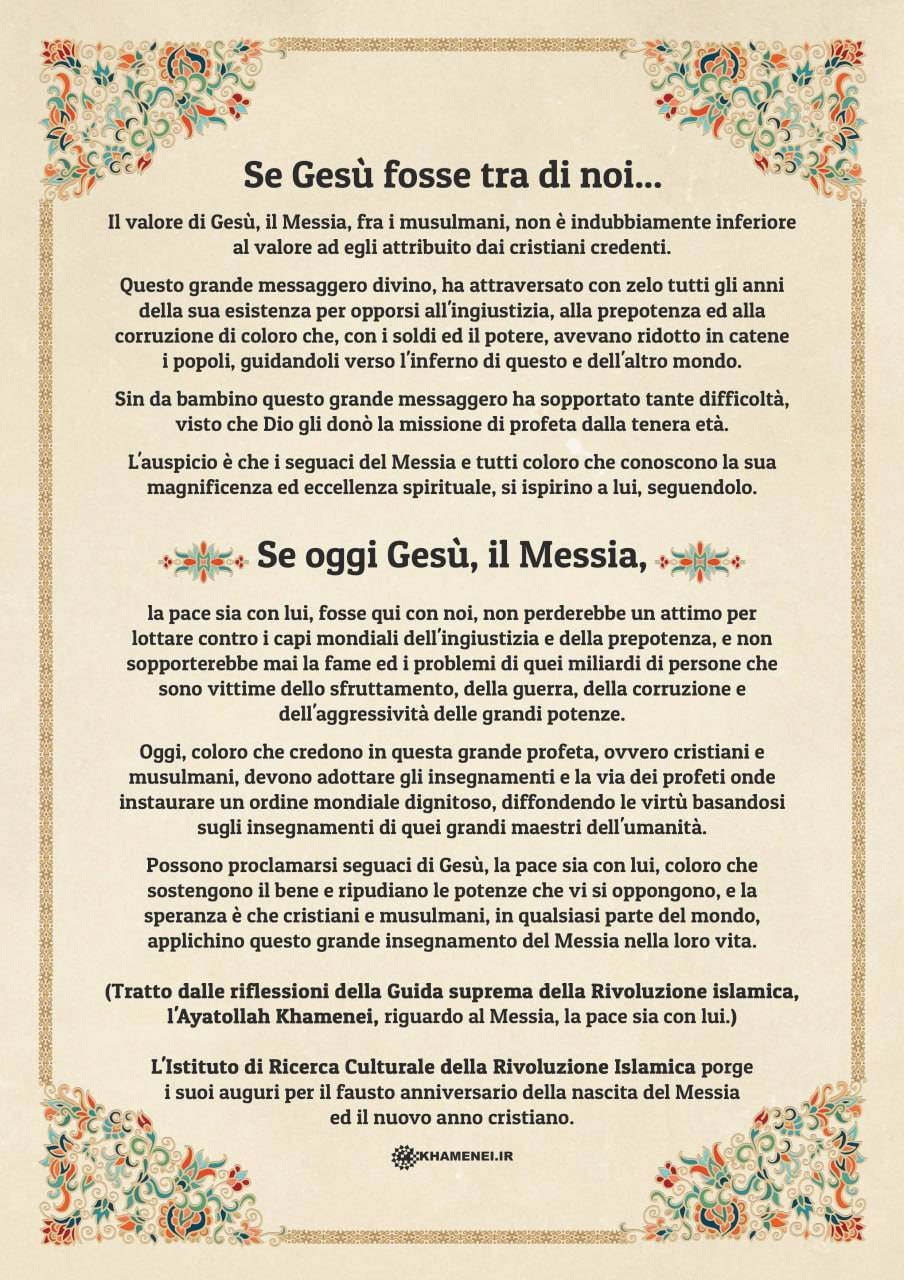 Se Gesù fosse tra di noi...

Il valore di Gesù, il Messia, fra i musulmani, non è indubbiamente inferiore al valore ad egli attribuito dai cristiani credenti.

Questo grande messaggero divino, ha attraversato con zelo tutti gli anni della sua esistenza per opporsi all'ingiustizia, alla prepotenza ed alla corruzione di coloro che, con i soldi ed il potere, avevano ridotto in catene i popoli, guidandoli verso l'inferno di questo e dell'altro mondo.

Sin da bambino questo grande messaggero ha sopportato tante difficoltà, visto che Dio gli donò la missione di profeta dalla tenera età.

L'auspicio è che i seguaci del Messia e tutti coloro che conoscono la sua magnificenza ed eccellenza spirituale, si ispirino a lui, seguendolo.

Se oggi Gesù, il Messia,

la pace sia con lui, fosse qui con noi, non perderebbe un attimo per lottare contro i capi mondiali dell'ingiustizia e della prepotenza, e non sopporterebbe mai la fame ed i problemi di quei miliardi di persone che sono vittime dello sfruttamento, della guerra, della corruzione e dell'aggressività delle grandi potenze.

Oggi, coloro che credono in questa grande profeta, ovvero cristiani e musulmani, devono adottare gli insegnamenti e la via dei profeti onde instaurare un ordine mondiale dignitoso, diffondendo le virtù basandosi sugli insegnamenti di quei grandi maestri dell'umanità.

Possono proclamarsi seguaci di Gesù, la pace sia con lui, coloro che sostengono il bene e ripudiano le potenze che vi si oppongono, e la speranza è che cristiani e musulmani, in qualsiasi parte del mondo, applichino questo grande insegnamento del Messia nella loro vita.

(Tratto dalle riflessioni della Guida suprema della Rivoluzione islamica, l'Ayatollah Khamenei, riguardo al Messia, la pace sia con lui.)

L'Istituto di Ricerca Culturale della Rivoluzione Islamica porge i suoi auguri per il fausto anniversario della nascita del Messia ed il nuovo anno cristiano.

KHAMENEI.IR